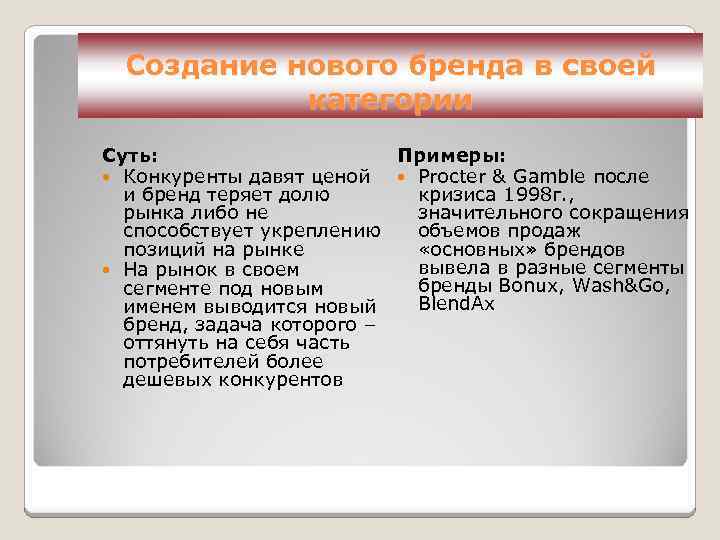 Создание нового бренда в своей категории

Суть:
- Конкуренты давят ценой и бренд теряет долю рынка либо не способствует укреплению позиций на рынке
- На рынок в своем сегменте под новым именем выводится новый бренд, задача которого – оттянуть на себя часть потребителей более дешевых конкурентов

Примеры:
- Procter & Gamble после кризиса 1998г., значительного сокращения объемов продаж «основных» брендов вывела в разные сегменты бренды Bonux, Wash&Go, BlendAx